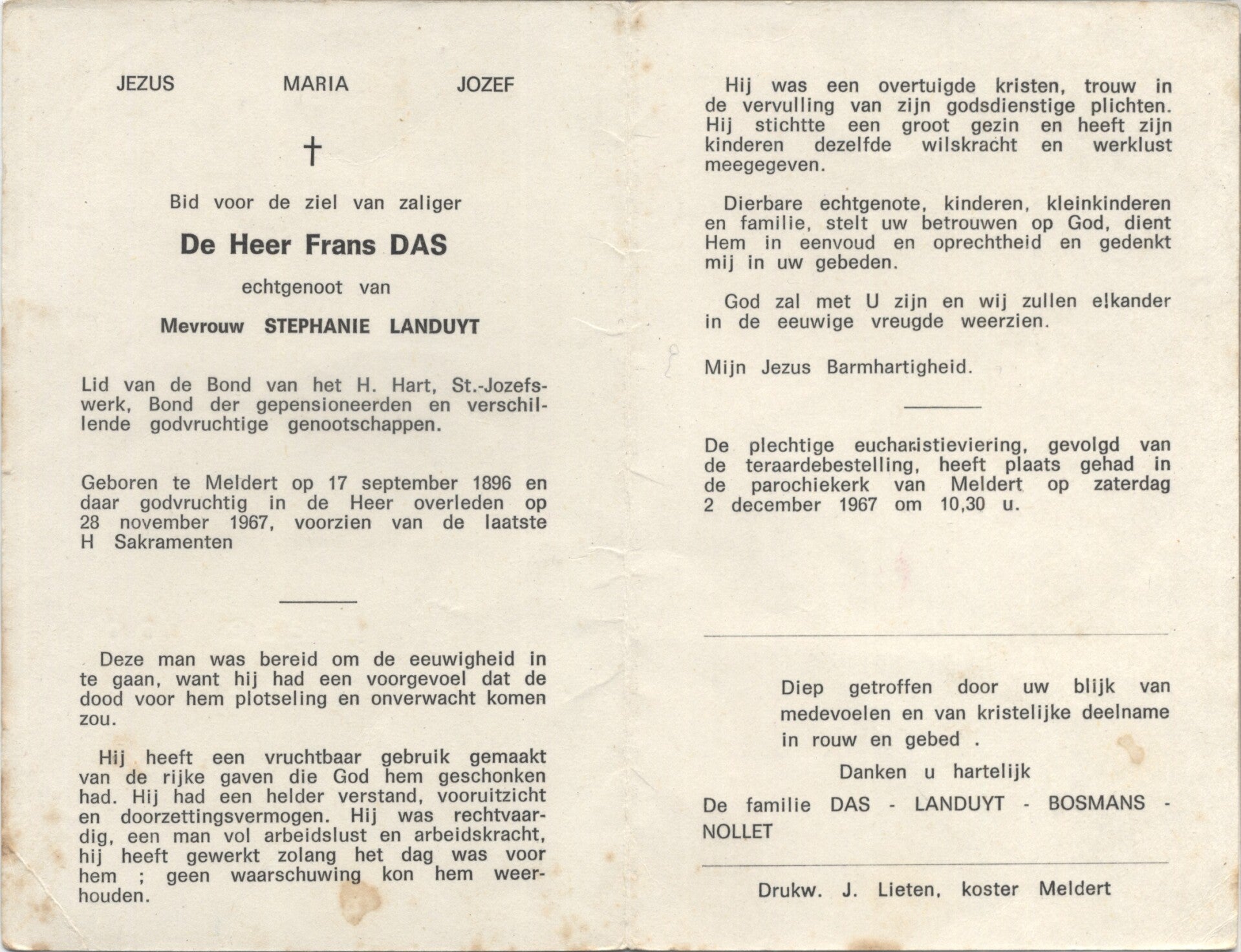 JEZUS MARIA JOZEF

†

Bid voor de ziel van zaliger

De Heer Frans DAS

echtgenoot van

Mevrouw STEPHANIE LANDUYT

Lid van de Bond van het H. Hart, St.-Jozefswerk, Bond der gepensioneerden en verschillende godvruchtige genootschappen.

Geboren te Meldert op 17 september 1896 en daar godvruchtig in de Heer overleden op 28 november 1967, voorzien van de laatste H Sakramenten

Deze man was bereid om de eeuwigheid in te gaan, want hij had een voorgevoel dat de dood voor hem plotseling en onverwacht komen zou.

Hij heeft een vruchtbaar gebruik gemaakt van de rijke gaven die God hem geschonken had. Hij had een helder verstand, vooruitzicht en doorzettingsvermogen. Hij was rechtvaardig, een man vol arbeidslust en arbeidskracht, hij heeft gewerkt zolang het dag was voor hem ; geen waarschuwing kon hem weerhouden.

Hij was een overtuigde kristen, trouw in de vervulling van zijn godsdienstige plichten. Hij stichtte een groot gezin en heeft zijn kinderen dezelfde wilskracht en werklust meegegeven.

Dierbare echtgenote, kinderen, kleinkinderen en familie, stelt uw betrouwen op God, dient Hem in eenvoud en oprechtheid en gedenkt mij in uw gebeden.

God zal met U zijn en wij zullen elkander in de eeuwige vreugde weerzien.

Mijn Jezus Barmhartigheid.

De plechtige eucharistieviering, gevolgd van de teraardebestelling, heeft plaats gehad in de parochiekerk van Meldert op zaterdag 2 december 1967 om 10,30 u.

Diep getroffen door uw blijk van medevoelen en van kristelijke deelname in rouw en gebed .

Danken u hartelijk

De familie DAS - LANDUYT - BOSMANS - NOLLET

Drukw. J. Lieten, koster Meldert